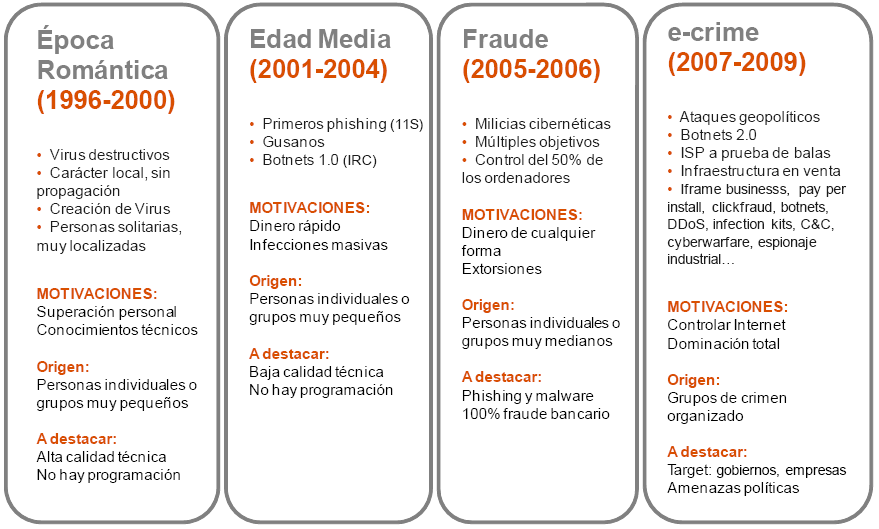 Época Romántica
(1996-2000)

• Virus destructivos
• Carácter local, sin propagación
• Creación de Virus
• Personas solitarias, muy localizadas

MOTIVACIONES:
Superación personal
Conocimientos técnicos

Origen:
Personas individuales o grupos muy pequeños

A destacar:
Alta calidad técnica
No hay programación

Edad Media
(2001-2004)

• Primeros phishing (11S)
• Gusanos
• Botnets 1.0 (IRC)

MOTIVACIONES:
Dinero rápido
Infecciones masivas

Origen:
Personas individuales o grupos muy pequeños

A destacar:
Baja calidad técnica
No hay programación

Fraude
(2005-2006)

• Milicias cibernéticas
• Múltiples objetivos
• Control del 50% de los ordenadores

MOTIVACIONES:
Dinero de cualquier forma
Extorsiones

Origen:
Personas individuales o grupos muy medianos

A destacar:
Phishing y malware
100% fraude bancario

e-crime
(2007-2009)

• Ataques geopolíticos
• Botnets 2.0
• ISP a prueba de balas
• Infraestructura en venta
• Iframe businesss, pay per install, clickfraud, botnets, DDoS, infection kits, C&C, cyberwarfare, espionaje industrial…

MOTIVACIONES:
Controlar Internet
Dominación total

Origen:
Grupos de crimen organizado

A destacar:
Target: gobiernos, empresas
Amenazas políticas